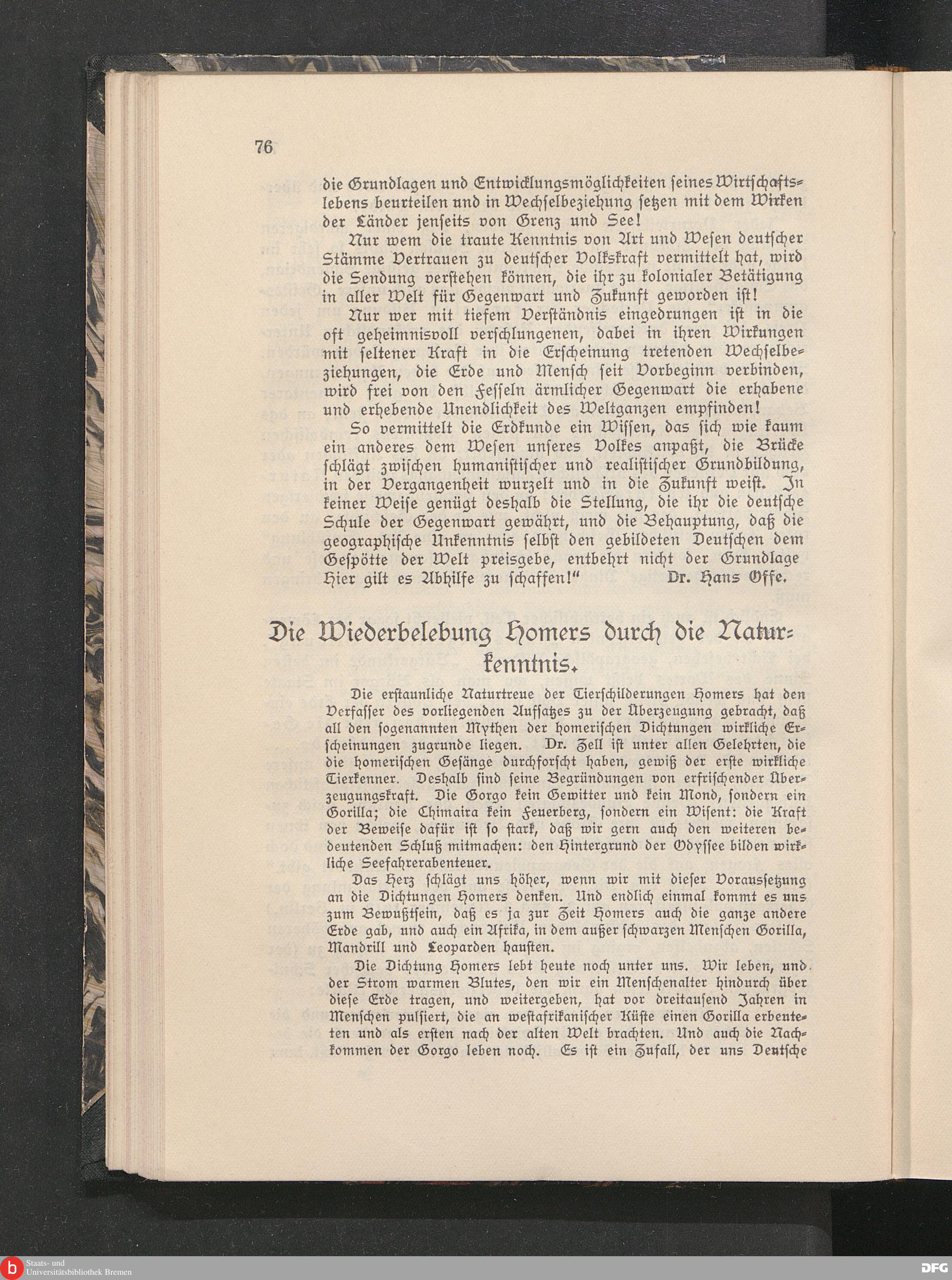 76

die Grundlagen und Entwicklungsmöglichkeiten seines Wirtschaftslebens beurteilen und in Wechselbeziehung setzen mit dem Wirken der Länder jenseits von Grenz und See!

Nur wem die traute Kenntnis von Art und Wesen deutscher Stämme Vertrauen zu deutscher Volkskraft vermittelt hat, wird die Sendung verstehen können, die ihr zu kolonialer Betätigung in aller Welt für Gegenwart und Zukunft geworden ist!

Nur wer mit tiefem Verständnis eingedrungen ist in die oft geheimnisvoll verschlungenen, dabei in ihren Wirkungen mit seltener Kraft in die Erscheinung tretenden Wechselbeziehungen, die Erde und Mensch seit Vorbeginn verbinden, wird frei von den Fesseln ärmlicher Gegenwart die erhabene und erhebende Unendlichkeit des Weltganzen empfinden!

So vermittelt die Erdkunde ein Wissen, das sich wie kaum ein anderes dem Wesen unseres Volkes anpaßt, die Brücke schlägt zwischen humanistischer und realistischer Grundbildung, in der Vergangenheit wurzelt und in die Zukunft weist. In keiner Weise genügt deshalb die Stellung, die ihr die deutsche Schule der Gegenwart gewährt, und die Behauptung, daß die geographische Unkenntnis selbst den gebildeten Deutschen dem Gespötte der Welt preisgebe, entbehrt nicht der Grundlage Hier gilt es Abhilfe zu schaffen!" Dr. Hans Offe.

Die Wiederbelebung Homers durch die Naturkenntnis.

Die erstaunliche Naturtreue der Tierschilderungen Homers hat den Verfasser des vorliegenden Aufsatzes zu der Überzeugung gebracht, daß all den sogenannten Mythen der homerischen Dichtungen wirkliche Erscheinungen zugrunde liegen. Dr. Zell ist unter allen Gelehrten, die die homerischen Gesänge durchforscht haben, gewiß der erste wirkliche Tierkenner. Deshalb sind seine Begründungen von erfrischender Überzeugungskraft. Die Gorgo kein Gewitter und kein Mond, sondern ein Gorilla; die Chimaira kein Feuerberg, sondern ein Wisent: die Kraft der Beweise dafür ist so stark, daß wir gern auch den weiteren bedeutenden Schluß mitmachen: den Hintergrund der Odyssee bilden wirkliche Seefahrerabenteuer.

Das Herz schlägt uns höher, wenn wir mit dieser Voraussetzung an die Dichtungen Homers denken. Und endlich einmal kommt es uns zum Bewußtsein, daß es ja zur Zeit Homers auch die ganze andere Erde gab, und auch ein Afrika, in dem außer schwarzen Menschen Gorilla, Mandrill und Leoparden hausten.

Die Dichtung Homers lebt heute noch unter uns. Wir leben, und der Strom warmen Blutes, den wir ein Menschenalter hindurch über diese Erde tragen, und weitergeben, hat vor dreitausend Jahren in Menschen pulsiert, die an westafrikanischer Küste einen Gorilla erbeuteten und als ersten nach der alten Welt brachten. Und auch die Nachkommen der Gorgo leben noch. Es ist ein Zufall, der uns Deutsche

Staats- und Universitätsbibliothek Bremen

DFG